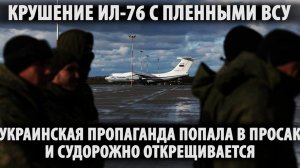 КРУШЕНИЕ ИЛ-76 С ПЛЕННЫМИ ВСУ

УКРАИНСКАЯ ПРОПАГАНДА ПОПАЛА В ПРОСАК И СУДОРОЖНО ОТКРЕЩИВАЕТСЯ